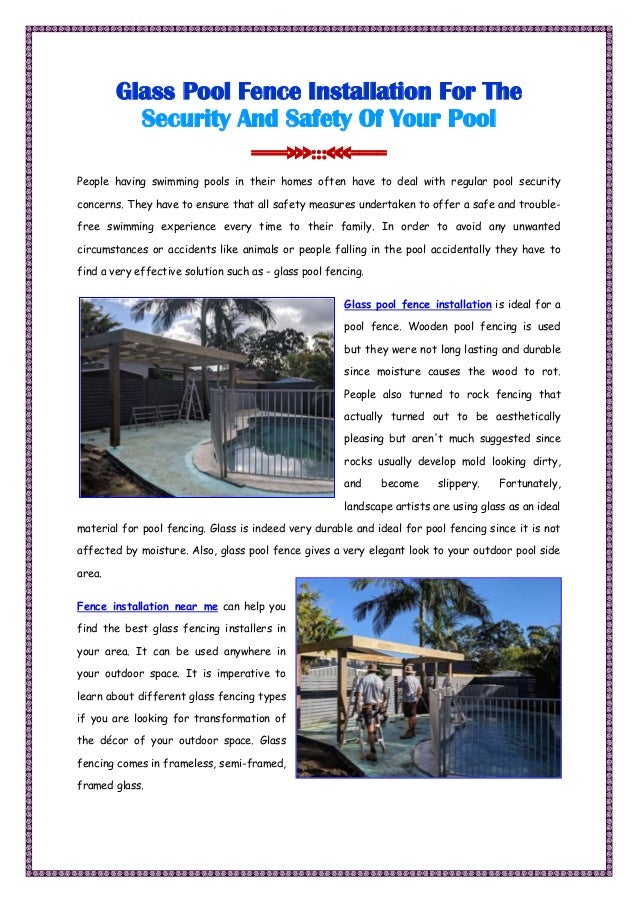 Glass Pool Fence Installation For The Security And Safety Of Your Pool

People having swimming pools in their homes often have to deal with regular pool security concerns. They have to ensure that all safety measures undertaken to offer a safe and trouble-free swimming experience every time to their family. In order to avoid any unwanted circumstances or accidents like animals or people falling in the pool accidentally they have to find a very effective solution such as - glass pool fencing.

Glass pool fence installation is ideal for a pool fence. Wooden pool fencing is used but they were not long lasting and durable since moisture causes the wood to rot. People also turned to rock fencing that actually turned out to be aesthetically pleasing but aren't much suggested since rocks usually develop mold looking dirty, and become slippery. Fortunately, landscape artists are using glass as an ideal material for pool fencing. Glass is indeed very durable and ideal for pool fencing since it is not affected by moisture. Also, glass pool fence gives a very elegant look to your outdoor pool side area.

Fence installation near me can help you find the best glass fencing installers in your area. It can be used anywhere in your outdoor space. It is imperative to learn about different glass fencing types if you are looking for transformation of the décor of your outdoor space. Glass fencing comes in frameless, semi-framed, framed glass.